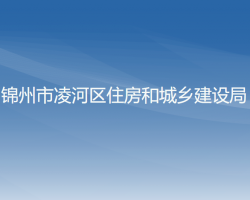 锦州市凌河区住房和城乡建设局